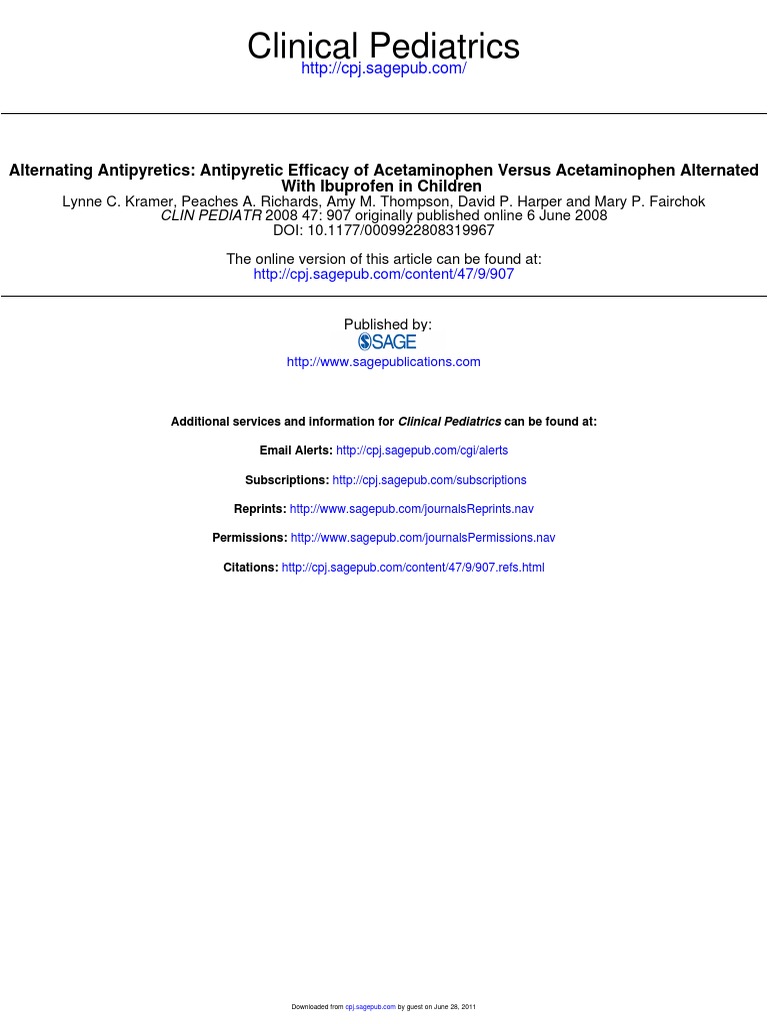 Clinical Pediatrics
http://cpj.sagepub.com/

Alternating Antipyretics: Antipyretic Efficacy of Acetaminophen Versus Acetaminophen Alternated With Ibuprofen in Children
Lynne C. Kramer, Peaches A. Richards, Amy M. Thompson, David P. Harper and Mary P. Fairchok
CLIN PEDIATR 2008 47: 907 originally published online 6 June 2008
DOI: 10.1177/0009922808319967

The online version of this article can be found at:
http://cpj.sagepub.com/content/47/9/907

Published by:
SAGE
http://www.sagepublications.com

Additional services and information for Clinical Pediatrics can be found at:

Email Alerts: http://cpj.sagepub.com/cgi/alerts

Subscriptions: http://cpj.sagepub.com/subscriptions

Reprints: http://www.sagepub.com/journalsReprints.nav

Permissions: http://www.sagepub.com/journalsPermissions.nav

Citations: http://cpj.sagepub.com/content/47/9/907.refs.html

Downloaded from cpj.sagepub.com by guest on June 28, 2011